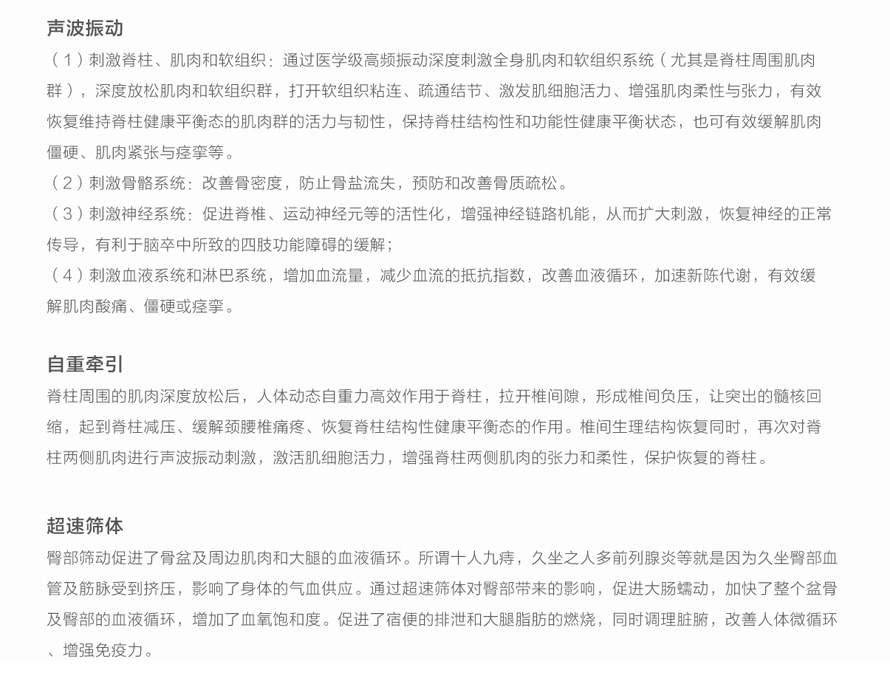 声波振动

（1）刺激脊柱、肌肉和软组织：通过医学级高频振动深度刺激全身肌肉和软组织系统（尤其是脊柱周围肌肉群），深度放松肌肉和软组织群，打开软组织粘连、疏通结节、激发肌细胞活力、增强肌肉柔性与张力，有效恢复维持脊柱健康平衡态的肌肉群的活力与韧性，保持脊柱结构性和功能性健康平衡状态，也可有效缓解肌肉僵硬、肌肉紧张与痉挛等。

（2）刺激骨骼系统：改善骨密度，防止骨盐流失，预防和改善骨质疏松。

（3）刺激神经系统：促进脊椎、运动神经元等的活性化，增强神经链路机能，从而扩大刺激，恢复神经的正常传导，有利于脑卒中所致的四肢功能障碍的缓解；

（4）刺激血液系统和淋巴系统，增加血流量，减少血流的抵抗指数，改善血液循环，加速新陈代谢，有效缓解肌肉酸痛、僵硬或痉挛。

自重牵引

脊柱周围的肌肉深度放松后，人体动态自重力高效作用于脊柱，拉开椎间隙，形成椎间负压，让突出的髓核回缩，起到脊柱减压、缓解颈腰椎痛疼、恢复脊柱结构性健康平衡态的作用。椎间生理结构恢复同时，再次对脊柱两侧肌肉进行声波振动刺激，激活肌细胞活力，增强脊柱两侧肌肉的张力和柔性，保护恢复的脊柱。

超速筛体

臀部筛动促进了骨盆及周边肌肉和大腿的血液循环。所谓十人九痔，久坐之人多前列腺炎等就是因为久坐臀部血管及筋脉受到挤压，影响了身体的气血供应。通过超速筛体对臀部带来的影响，促进大肠蠕动，加快了整个盆骨及臀部的血液循环，增加了血氧饱和度。促进了宿便的排泄和大腿脂肪的燃烧，同时调理脏腑，改善人体微循环、增强免疫力。